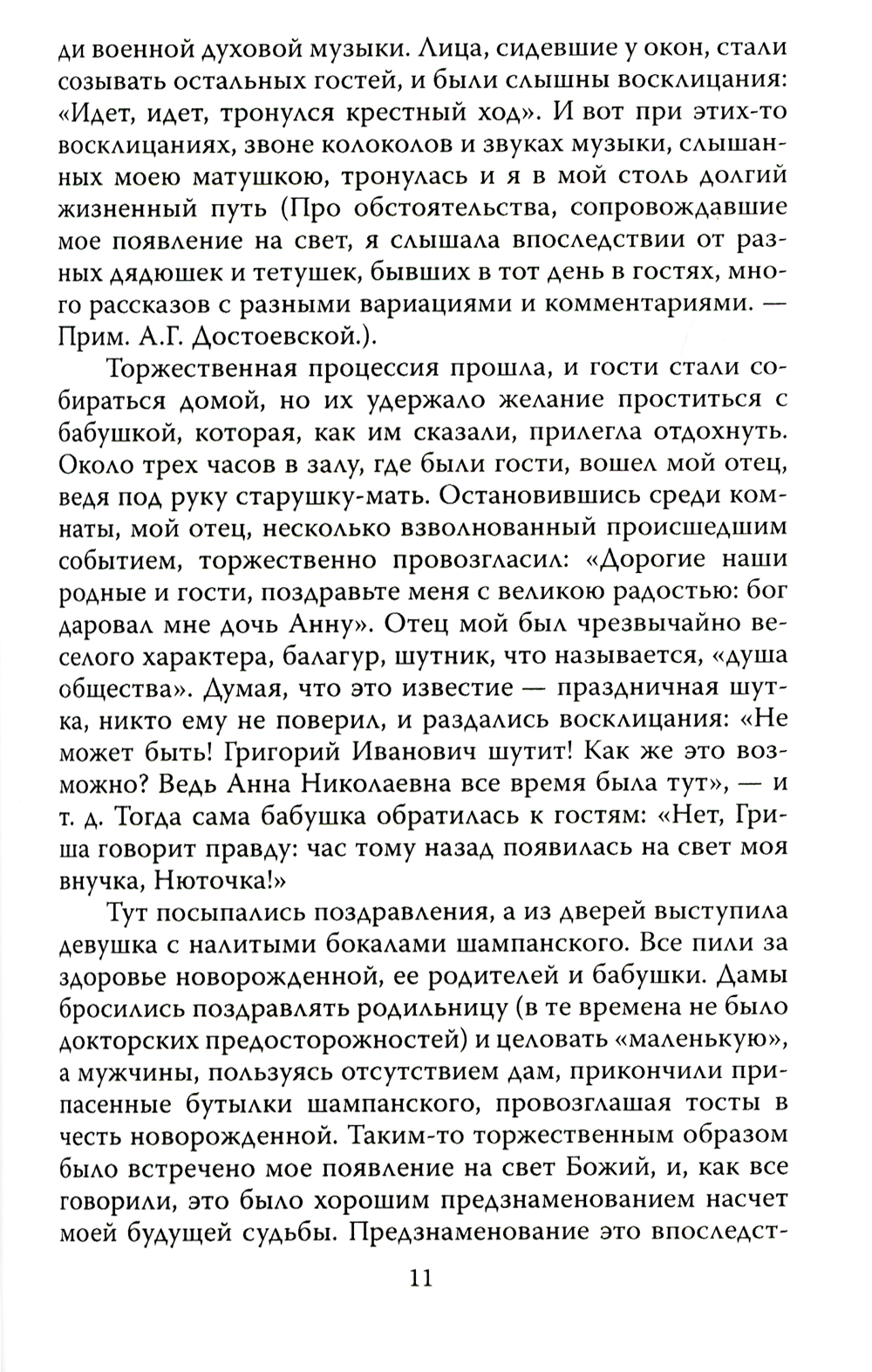 ди военной духовой музыки. Лица, сидевшие у окон, стали созывать остальных гостей, и были слышны восклицания: «Идет, идет, тронулся крестный ход». И вот при этих-то восклицаниях, звоне колоколов и звуках музыки, слышанных моею матушкою, тронулась и я в мой столь долгий жизненный путь (Про обстоятельства, сопровождавшие мое появление на свет, я слышала впоследствии от разных дядюшек и тетушек, бывших в тот день в гостях, много рассказов с разными вариациями и комментариями. — Прим. А.Г. Достоевской.).

Торжественная процессия прошла, и гости стали собираться домой, но их удержало желание проститься с бабушкой, которая, как им сказали, прилегла отдохнуть. Около трех часов в залу, где были гости, вошел мой отец, ведя под руку старушку-мать. Остановившись среди комнаты, мой отец, несколько взволнованный происшедшим событием, торжественно провозгласил: «Дорогие наши родные и гости, поздравьте меня с великою радостью: бог даровал мне дочь Анну». Отец мой был чрезвычайно веселого характера, балагур, шутник, что называется, «душа общества». Думая, что это известие — праздничная шутка, никто ему не поверил, и раздались восклицания: «Не может быть! Григорий Иванович шутит! Как же это возможно? Ведь Анна Николаевна все время была тут», — и т. д. Тогда сама бабушка обратилась к гостям: «Нет, Гриша говорит правду: час тому назад появилась на свет моя внучка, Нюточка!»

Тут посыпались поздравления, а из дверей выступила девушка с налитыми бокалами шампанского. Все пили за здоровье новорожденной, ее родителей и бабушки. Дамы бросились поздравлять родильницу (в те времена не было докторских предосторожностей) и целовать «маленькую», а мужчины, пользуясь отсутствием дам, прикончили припасенные бутылки шампанского, провозглашая тосты в честь новорожденной. Таким-то торжественным образом было встречено мое появление на свет Божий, и, как все говорили, это было хорошим предзнаменованием насчет моей будущей судьбы. Предзнаменование это впоследст-

11